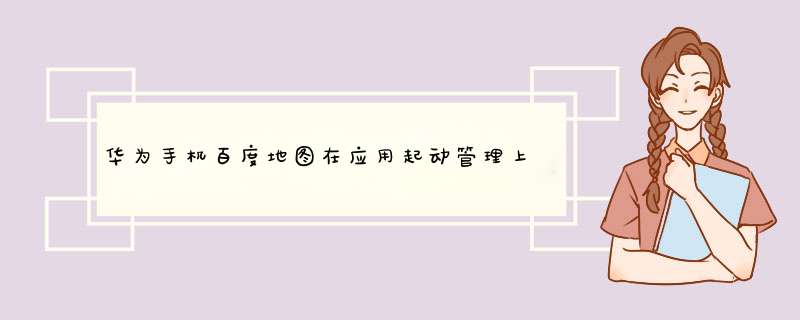 华为手机百度地图在应用起动管理上